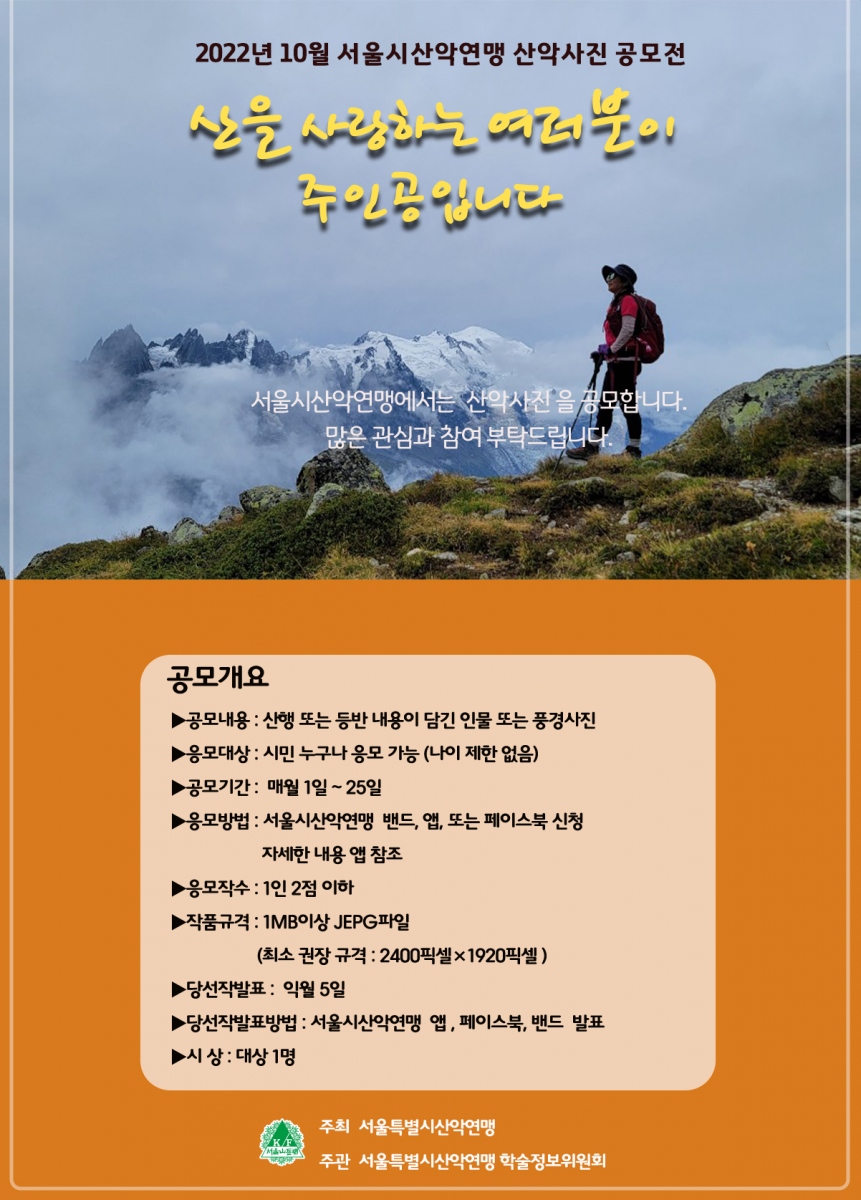 2022년 10월 서울시산악연맹 산악사진 공모전

산을 사랑하는 여러분이
주인공입니다

서울시산악연맹에서는 산악사진 을 공모합니다.
많은 관심과 참여 부탁드립니다.

공모개요

▶공모내용 : 산행 또는 등반 내용이 담긴 인물 또는 풍경사진

▶응모대상 : 시민 누구나 응모 가능 (나이 제한 없음)

▶공모기간 : 매월 1일 ~ 25일

▶응모방법 : 서울시산악연맹 밴드, 앱, 또는 페이스북 신청
자세한 내용 앱 참조

▶응모작수 : 1인 2점 이하

▶작품규격 : 1MB이상 JEPG파일
(최소 권장 규격 : 2400픽셀×1920픽셀 )

▶당선작발표 : 익월 5일

▶당선작발표방법 : 서울시산악연맹 앱 , 페이스북, 밴드 발표

▶시 상 : 대상 1명

주최 서울특별시산악연맹
주관 서울특별시산악연맹 학술정보위원회